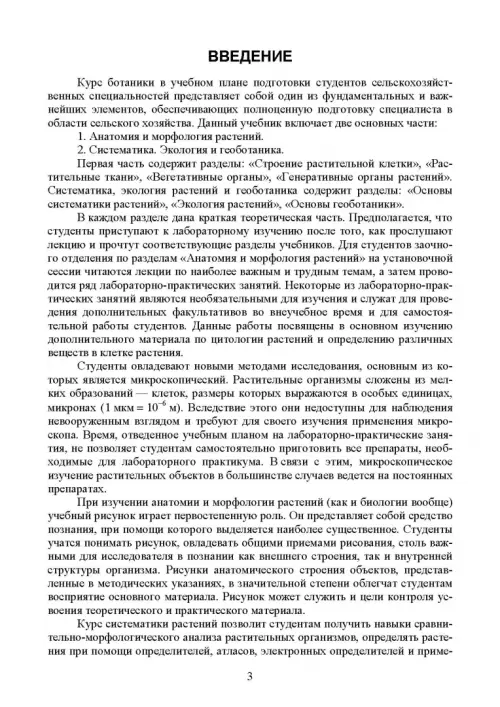 ВВЕДЕНИЕ

Курс ботаники в учебном плане подготовки студентов сельскохозяйственных специальностей представляет собой один из фундаментальных и важнейших элементов, обеспечивающих полноценную подготовку специалиста в области сельского хозяйства. Данный учебник включает две основных части:

1. Анатомия и морфология растений.

2. Систематика. Экология и геоботаника.

Первая часть содержит разделы: «Строение растительной клетки», «Растительные ткани», «Вегетативные органы», «Генеративные органы растений». Систематика, экология растений и геоботаника содержит разделы: «Основы систематики растений», «Экология растений», «Основы геоботаники».

В каждом разделе дана краткая теоретическая часть. Предполагается, что студенты приступают к лабораторному изучению после того, как прослушают лекцию и прочтут соответствующие разделы учебников. Для студентов заочного отделения по разделам «Анатомия и морфология растений» на установочной сессии читаются лекции по наиболее важным и трудным темам, а затем проводится ряд лабораторно-практических занятий. Некоторые из лабораторно-практических занятий являются необязательными для изучения и служат для проведения дополнительных факультативов во внеучебное время и для самостоятельной работы студентов. Данные работы посвящены в основном изучению дополнительного материала по цитологии растений и определению различных веществ в клетке растения.

Студенты овладевают новыми методами исследования, основным из которых является микроскопический. Растительные организмы сложены из мелких образований — клеток, размеры которых выражаются в особых единицах, микронах (1 мкм = $10^{-6}$ м). Вследствие этого они недоступны для наблюдения невооруженным взглядом и требуют для своего изучения применения микроскопа. Время, отведенное учебным планом на лабораторно-практические занятия, не позволяет студентам самостоятельно приготовить все препараты, необходимые для лабораторного практикума. В связи с этим, микроскопическое изучение растительных объектов в большинстве случаев ведется на постоянных препаратах.

При изучении анатомии и морфологии растений (как и биологии вообще) учебный рисунок играет первостепенную роль. Он представляет собой средство познания, при помощи которого выделяется наиболее существенное. Студенты учатся понимать рисунок, овладевать общими приемами рисования, столь важными для исследователя в познании как внешнего строения, так и внутренней структуры организма. Рисунки анатомического строения объектов, представленные в методических указаниях, в значительной степени облегчат студентам восприятие основного материала. Рисунок может служить и цели контроля усвоения теоретического и практического материала.

Курс систематики растений позволит студентам получить навыки сравнительно-морфологического анализа растительных организмов, определять растения при помощи определителей, атласов, электронных определителей и приме-

3